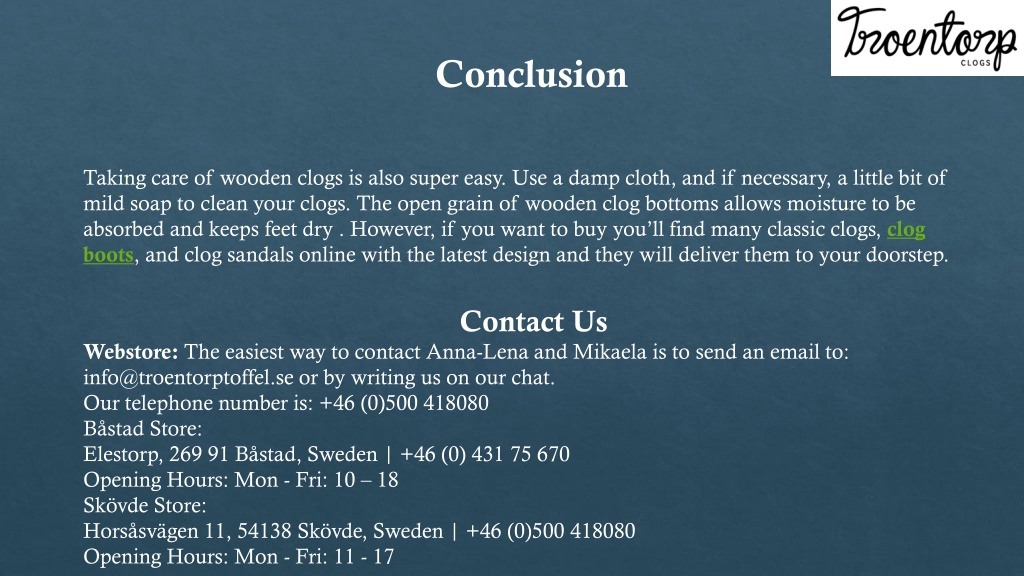 Troentorp
CLOGS

Conclusion

Taking care of wooden clogs is also super easy. Use a damp cloth, and if necessary, a little bit of mild soap to clean your clogs. The open grain of wooden clog bottoms allows moisture to be absorbed and keeps feet dry . However, if you want to buy you'll find many classic clogs, clog boots, and clog sandals online with the latest design and they will deliver them to your doorstep.

Contact Us
Webstore: The easiest way to contact Anna-Lena and Mikaela is to send an email to: info@troentorptoffel.se or by writing us on our chat.
Our telephone number is: +46 (0)500 418080
Båstad Store:
Elestorp, 269 91 Båstad, Sweden | +46 (0) 431 75 670
Opening Hours: Mon - Fri: 10 – 18
Skövde Store:
Horsåsvägen 11, 54138 Skövde, Sweden | +46 (0)500 418080
Opening Hours: Mon - Fri: 11 - 17